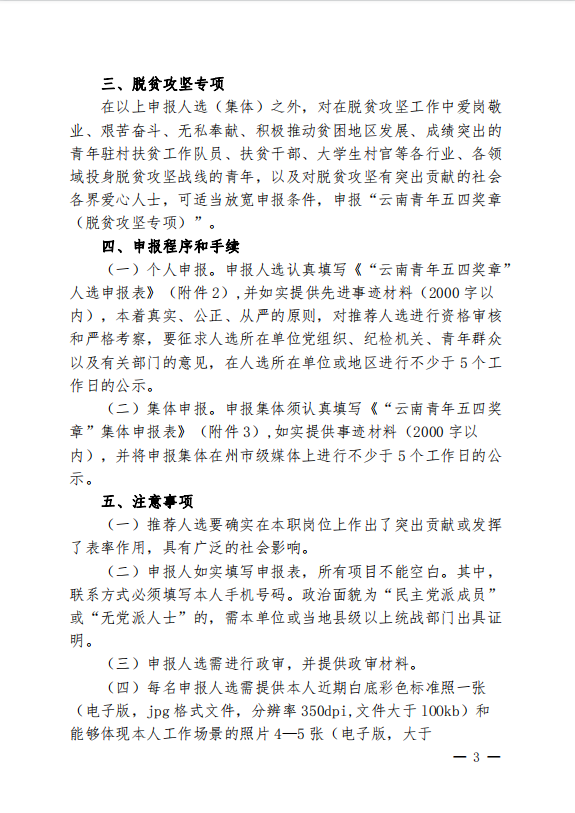 三、脱贫攻坚专项

在以上申报人选（集体）之外，对在脱贫攻坚工作中爱岗敬业、艰苦奋斗、无私奉献、积极推动贫困地区发展、成绩突出的青年驻村扶贫工作队员、扶贫干部、大学生村官等各行业、各领域投身脱贫攻坚战线的青年，以及对脱贫攻坚有突出贡献的社会各界爱心人士，可适当放宽申报条件，申报“云南青年五四奖章（脱贫攻坚专项）”。

四、申报程序和手续

（一）个人申报。申报人选认真填写《“云南青年五四奖章”人选申报表》（附件2），并如实提供先进事迹材料（2000字以内），本着真实、公正、从严的原则，对推荐人选进行资格审核和严格考察，要征求人选所在单位党组织、纪检机关、青年群众以及有关部门的意见，在人选所在单位或地区进行不少于5个工作日的公示。

（二）集体申报。申报集体须认真填写《“云南青年五四奖章”集体申报表》（附件3），如实提供事迹材料（2000字以内），并将申报集体在州市级媒体上进行不少于5个工作日的公示。

五、注意事项

（一）推荐人选要确实在本职岗位上作出了突出贡献或发挥了表率作用，具有广泛的社会影响。

（二）申报人如实填写申报表，所有项目不能空白。其中，联系方式必须填写本人手机号码。政治面貌为“民主党派成员”或“无党派人士”的，需本单位或当地县级以上统战部门出具证明。

（三）申报人选需进行政审，并提供政审材料。

（四）每名申报人选需提供本人近期白底彩色标准照一张（电子版，jpg格式文件，分辨率350dpi，文件大于100kb）和能够体现本人工作场景的照片4—5张（电子版，大于

— 3 —